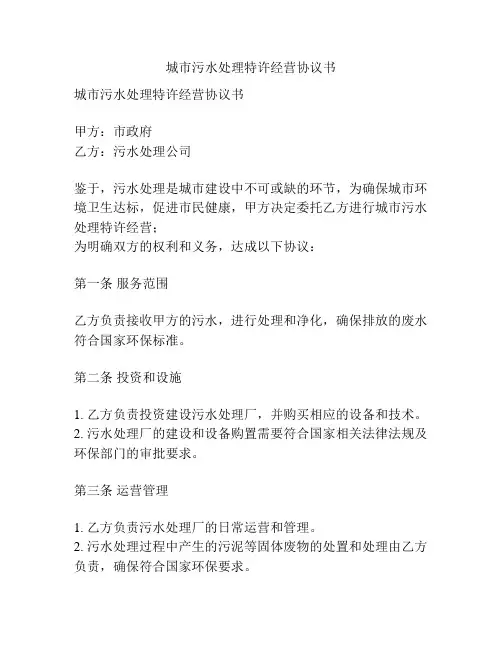 城市污水处理特许经营协议书

城市污水处理特许经营协议书

甲方：市政府
乙方：污水处理公司

鉴于，污水处理是城市建设中不可或缺的环节，为确保城市环境卫生达标，促进市民健康，甲方决定委托乙方进行城市污水处理特许经营；
为明确双方的权利和义务，达成以下协议：

第一条 服务范围

乙方负责接收甲方的污水，进行处理和净化，确保排放的废水符合国家环保标准。

第二条 投资和设施

1. 乙方负责投资建设污水处理厂，并购买相应的设备和技术。
2. 污水处理厂的建设和设备购置需要符合国家相关法律法规及环保部门的审批要求。

第三条 运营管理

1. 乙方负责污水处理厂的日常运营和管理。
2. 污水处理过程中产生的污泥等固体废物的处置和处理由乙方负责，确保符合国家环保要求。